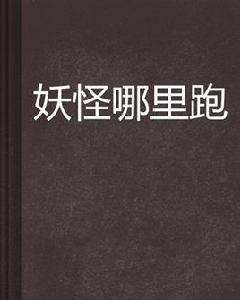 妖怪哪里跑